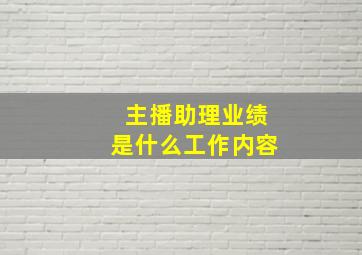 主播助理业绩
是什么工作内容